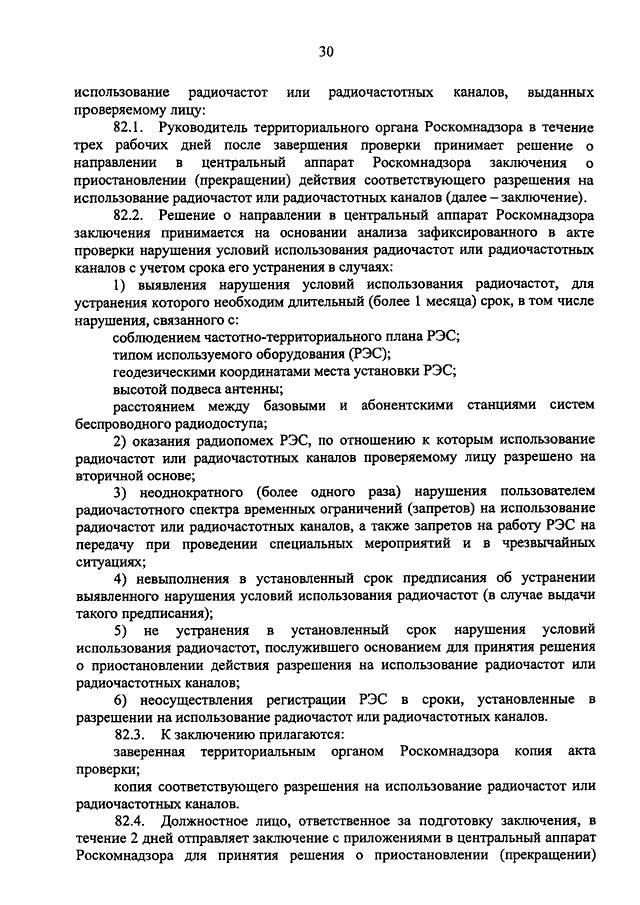 30

использование радиочастот или радиочастотных каналов, выданных проверяемому лицу:

82.1. Руководитель территориального органа Роскомнадзора в течение трех рабочих дней после завершения проверки принимает решение о направлении в центральный аппарат Роскомнадзора заключения о приостановлении (прекращении) действия соответствующего разрешения на использование радиочастот или радиочастотных каналов (далее – заключение).

82.2. Решение о направлении в центральный аппарат Роскомнадзора заключения принимается на основании анализа зафиксированного в акте проверки нарушения условий использования радиочастот или радиочастотных каналов с учетом срока его устранения в случаях:

1) выявления нарушения условий использования радиочастот, для устранения которого необходим длительный (более 1 месяца) срок, в том числе нарушения, связанного с:

соблюдением частотно-территориального плана РЭС;

типом используемого оборудования (РЭС);

геодезическими координатами места установки РЭС;

высотой подвеса антенны;

расстоянием между базовыми и абонентскими станциями систем беспроводного радиодоступа;

2) оказания радиопомех РЭС, по отношению к которым использование радиочастот или радиочастотных каналов проверяемому лицу разрешено на вторичной основе;

3) неоднократного (более одного раза) нарушения пользователем радиочастотного спектра временных ограничений (запретов) на использование радиочастот или радиочастотных каналов, а также запретов на работу РЭС на передачу при проведении специальных мероприятий и в чрезвычайных ситуациях;

4) невыполнения в установленный срок предписания об устранении выявленного нарушения условий использования радиочастот (в случае выдачи такого предписания);

5) не устранения в установленный срок нарушения условий использования радиочастот, послужившего основанием для принятия решения о приостановлении действия разрешения на использование радиочастот или радиочастотных каналов;

6) неосуществления регистрации РЭС в сроки, установленные в разрешении на использование радиочастот или радиочастотных каналов.

82.3. К заключению прилагаются:

заверенная территориальным органом Роскомнадзора копия акта проверки;

копия соответствующего разрешения на использование радиочастот или радиочастотных каналов.

82.4. Должностное лицо, ответственное за подготовку заключения, в течение 2 дней отправляет заключение с приложениями в центральный аппарат Роскомнадзора для принятия решения о приостановлении (прекращении)